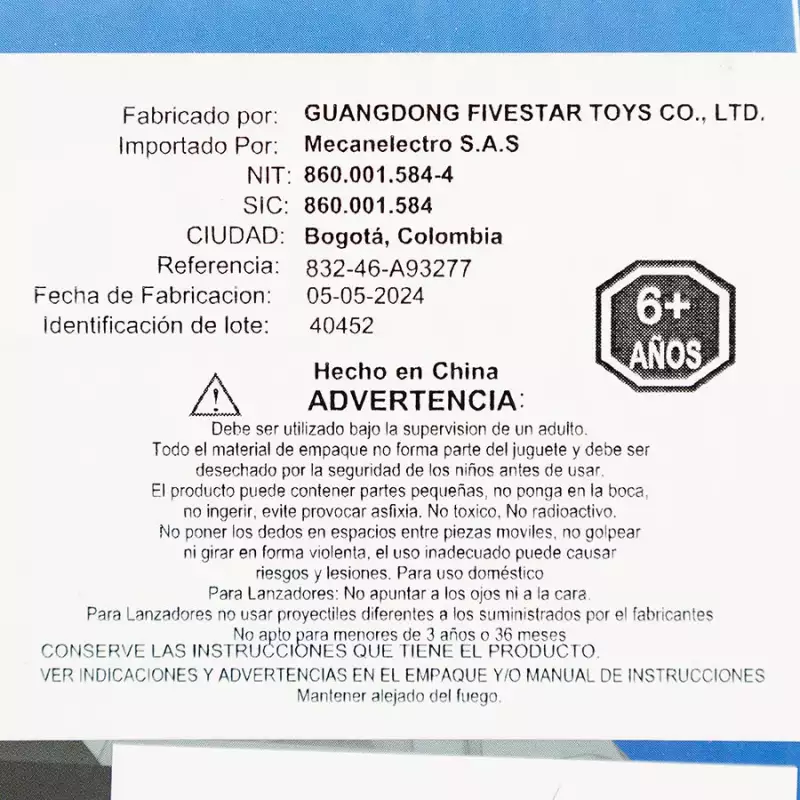 Fabricado por: GUANGDONG FIVESTAR TOYS CO., LTD.
Importado Por: Mecanelectro S.A.S
NIT: 860.001.584-4
SIC: 860.001.584
CIUDAD: Bogotá, Colombia
Referencia: 832-46-A93277
Fecha de Fabricacion: 05-05-2024
Identificación de lote: 40452

6+
AÑOS

Hecho en China
ADVERTENCIA:

Debe ser utilizado bajo la supervision de un adulto.
Todo el material de empaque no forma parte del juguete y debe ser desechado por la seguridad de los niños antes de usar.
El producto puede contener partes pequeñas, no ponga en la boca, no ingerir, evite provocar asfixia. No toxico, No radioactivo.
No poner los dedos en espacios entre piezas moviles, no golpear ni girar en forma violenta, el uso inadecuado puede causar riesgos y lesiones. Para uso doméstico
Para Lanzadores: No apuntar a los ojos ni a la cara.
Para Lanzadores no usar proyectiles diferentes a los suministrados por el fabricantes
No apto para menores de 3 años o 36 meses
CONSERVE LAS INSTRUCCIONES QUE TIENE EL PRODUCTO.
VER INDICACIONES Y ADVERTENCIAS EN EL EMPAQUE Y/O MANUAL DE INSTRUCCIONES
Mantener alejado del fuego.